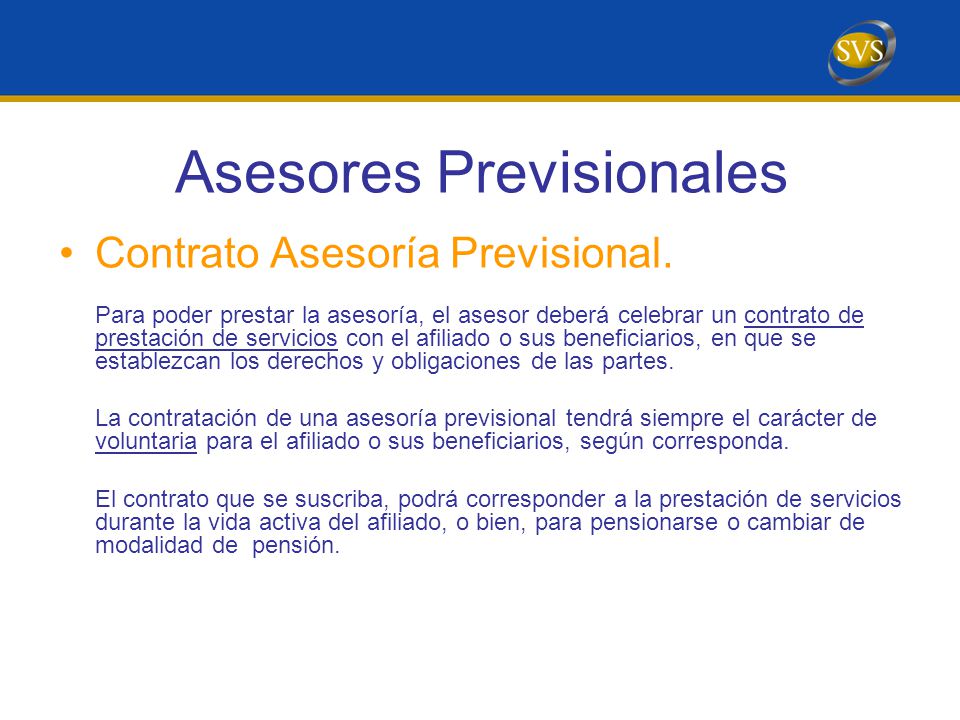 SVS

Asesores Previsionales

• Contrato Asesoría Previsional.

Para poder prestar la asesoría, el asesor deberá celebrar un contrato de prestación de servicios con el afiliado o sus beneficiarios, en que se establezcan los derechos y obligaciones de las partes.

La contratación de una asesoría previsional tendrá siempre el carácter de voluntaria para el afiliado o sus beneficiarios, según corresponda.

El contrato que se suscriba, podrá corresponder a la prestación de servicios durante la vida activa del afiliado, o bien, para pensionarse o cambiar de modalidad de pensión.